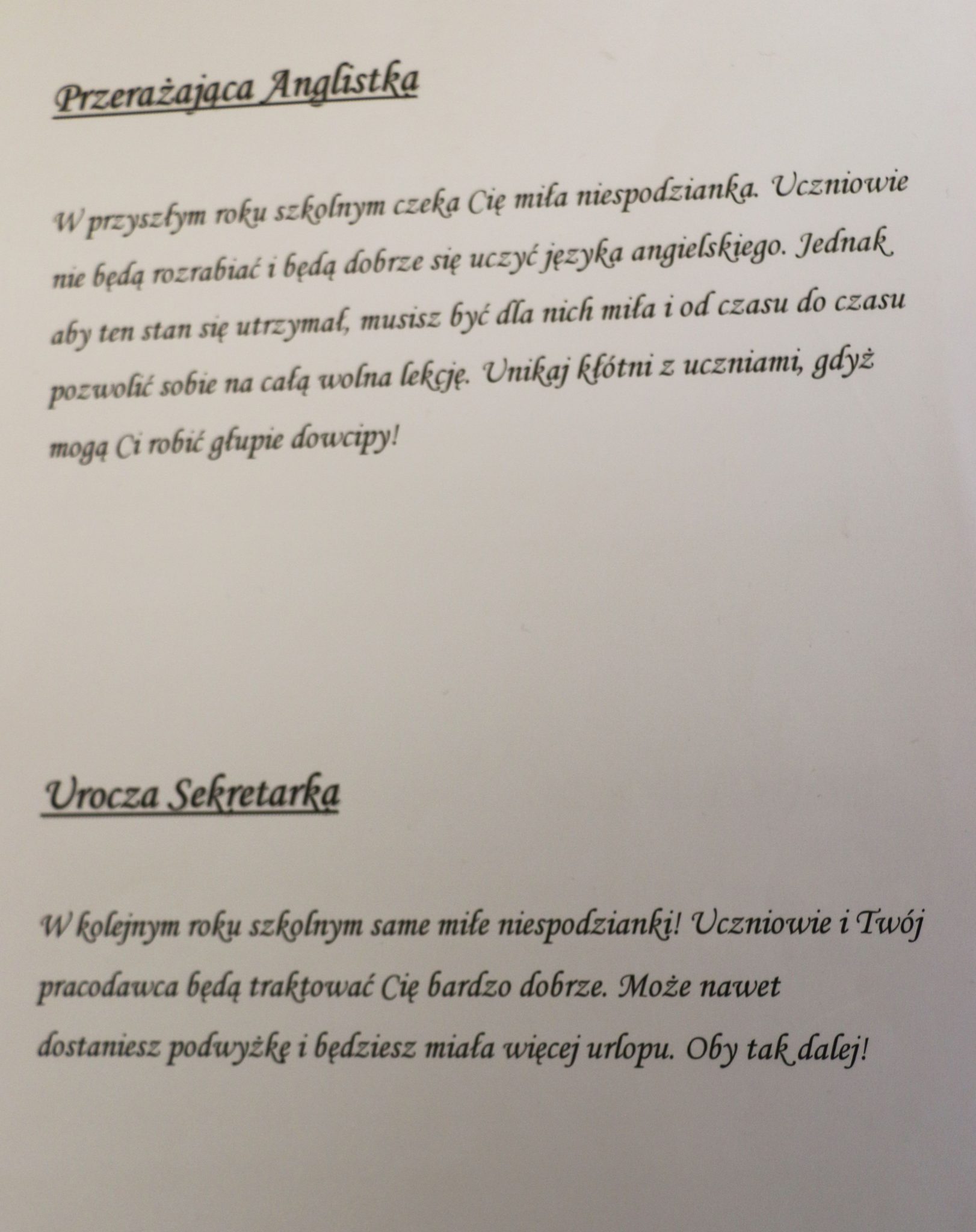 Przerażająca Anglistka

W przyszłym roku szkolnym czeka Cię miła niespodzianka. Uczniowie nie będą rozrabiać i będą dobrze się uczyć języka angielskiego. Jednak aby ten stan się utrzymał, musisz być dla nich miła i od czasu do czasu pozwolić sobie na całą wolna lekcję. Unikaj kłótni z uczniami, gdyż mogą Ci robić głupie dowcipy!

Urocza Sekretarka

W kolejnym roku szkolnym same miłe niespodzianki! Uczniowie i Twój pracodawca będą traktować Cię bardzo dobrze. Może nawet dostaniesz podwyżkę i będziesz miała więcej urlopu. Oby tak dalej!